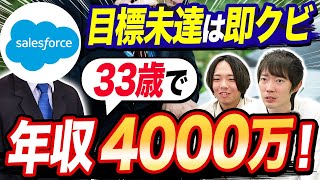 salesforce

目標未達は即クビ

33歳で

年収 4000万！